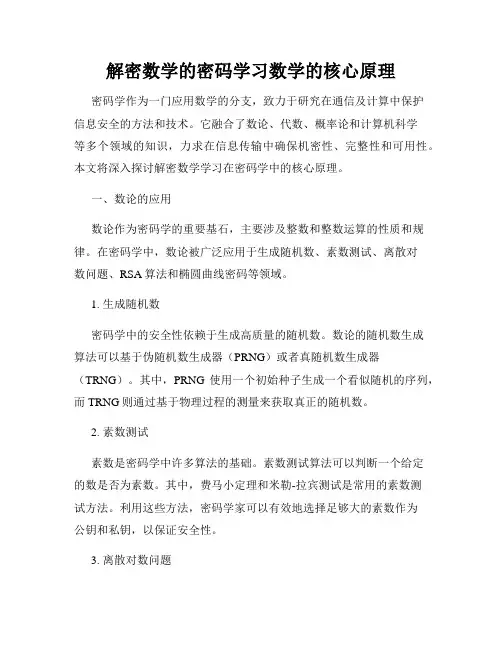 解密数学的密码学习数学的核心原理

密码学作为一门应用数学的分支，致力于研究在通信及计算中保护信息安全的方法和技术。它融合了数论、代数、概率论和计算机科学等多个领域的知识，力求在信息传输中确保机密性、完整性和可用性。本文将深入探讨解密数学学习在密码学中的核心原理。

一、数论的应用

数论作为密码学的重要基石，主要涉及整数和整数运算的性质和规律。在密码学中，数论被广泛应用于生成随机数、素数测试、离散对数问题、RSA 算法和椭圆曲线密码等领域。

1. 生成随机数

密码学中的安全性依赖于生成高质量的随机数。数论的随机数生成算法可以基于伪随机数生成器（PRNG）或者真随机数生成器（TRNG）。其中，PRNG 使用一个初始种子生成一个看似随机的序列，而 TRNG 则通过基于物理过程的测量来获取真正的随机数。

2. 素数测试

素数是密码学中许多算法的基础。素数测试算法可以判断一个给定的数是否为素数。其中，费马小定理和米勒-拉宾测试是常用的素数测试方法。利用这些方法，密码学家可以有效地选择足够大的素数作为公钥和私钥，以保证安全性。

3. 离散对数问题